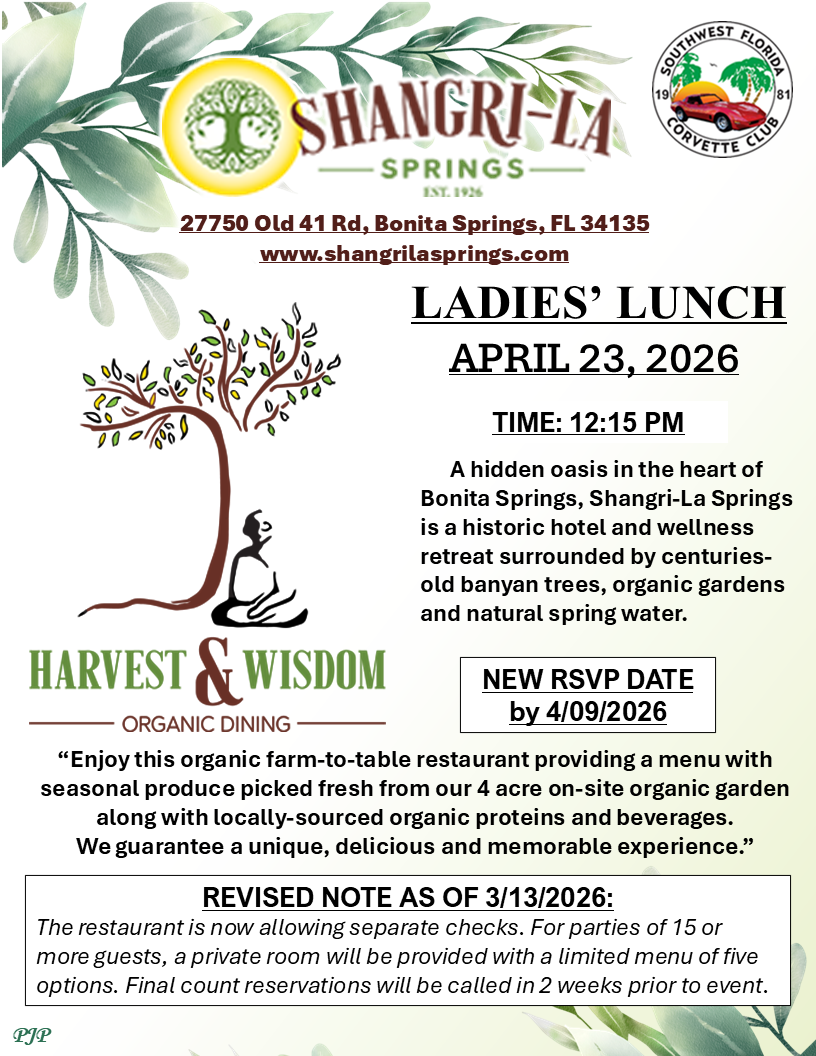 SHANGRI-LA
SPRINGS
EST. 1926

SOUTHWEST FLORIDA
19 81
CORVETTE CLUB

27750 Old 41 Rd, Bonita Springs, FL 34135
www.shangrilasprings.com

LADIES' LUNCH
APRIL 23, 2026

TIME: 12:15 PM

A hidden oasis in the heart of Bonita Springs, Shangri-La Springs is a historic hotel and wellness retreat surrounded by centuries-old banyan trees, organic gardens and natural spring water.

HARVEST & WISDOM
ORGANIC DINING

NEW RSVP DATE by 4/09/2026

"Enjoy this organic farm-to-table restaurant providing a menu with seasonal produce picked fresh from our 4 acre on-site organic garden along with locally-sourced organic proteins and beverages. We guarantee a unique, delicious and memorable experience."

REVISED NOTE AS OF 3/13/2026:
The restaurant is now allowing separate checks. For parties of 15 or more guests, a private room will be provided with a limited menu of five options. Final count reservations will be called in 2 weeks prior to event.

PJP